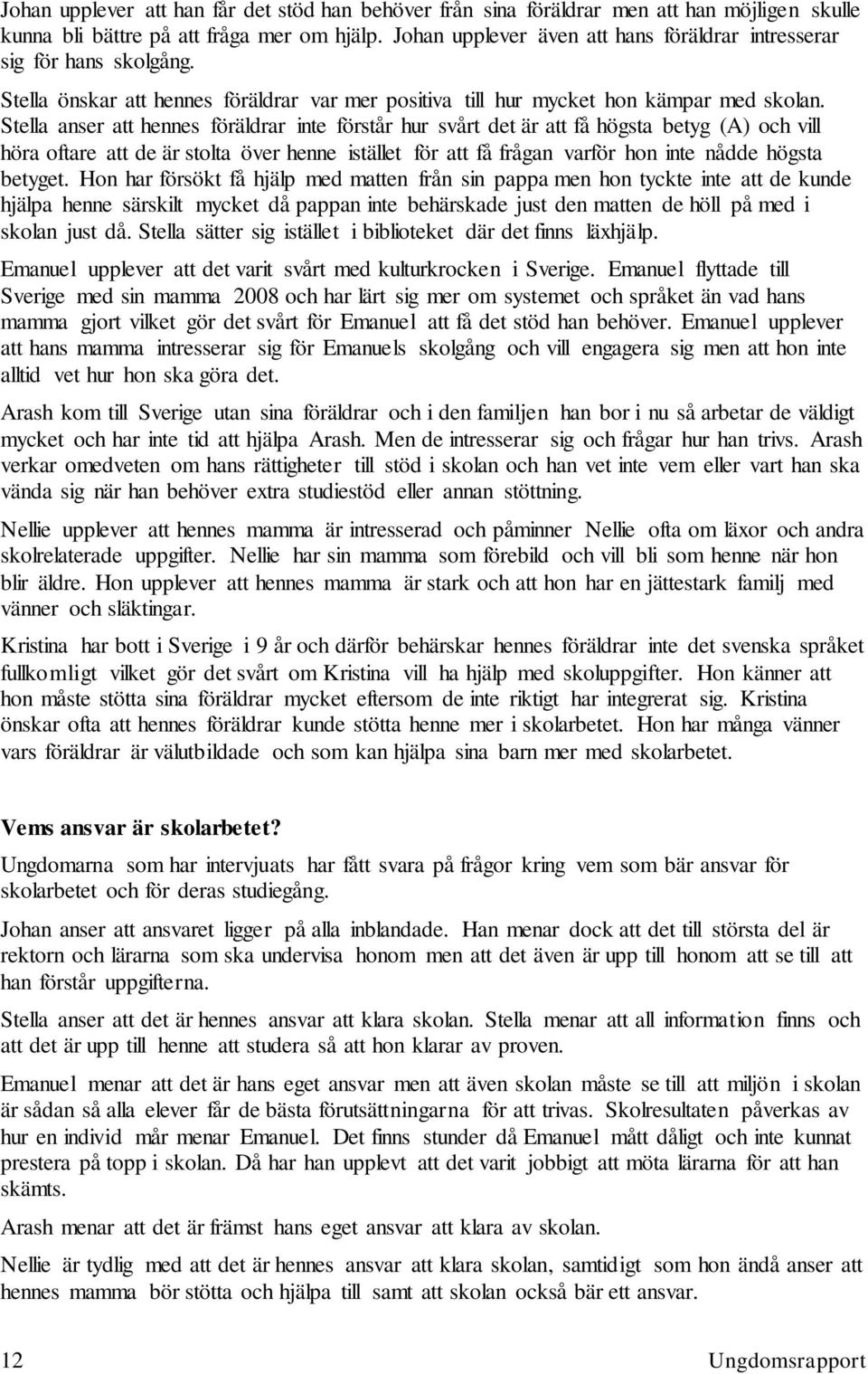 Johan upplever att han får det stöd han behöver från sina föräldrar men att han möjligen skulle kunna bli bättre på att fråga mer om hjälp. Johan upplever även att hans föräldrar intresserar sig för hans skolgång.

Stella önskar att hennes föräldrar var mer positiva till hur mycket hon kämpar med skolan. Stella anser att hennes föräldrar inte förstår hur svårt det är att få högsta betyg (A) och vill höra oftare att de är stolta över henne istället för att få frågan varför hon inte nådde högsta betyget. Hon har försökt få hjälp med matten från sin pappa men hon tyckte inte att de kunde hjälpa henne särskilt mycket då pappan inte behärskade just den matten de höll på med i skolan just då. Stella sätter sig istället i biblioteket där det finns läxhjälp.

Emanuel upplever att det varit svårt med kulturkrocken i Sverige. Emanuel flyttade till Sverige med sin mamma 2008 och har lärt sig mer om systemet och språket än vad hans mamma gjort vilket gör det svårt för Emanuel att få det stöd han behöver. Emanuel upplever att hans mamma intresserar sig för Emanuels skolgång och vill engagera sig men att hon inte alltid vet hur hon ska göra det.

Arash kom till Sverige utan sina föräldrar och i den familjen han bor i nu så arbetar de väldigt mycket och har inte tid att hjälpa Arash. Men de intresserar sig och frågar hur han trivs. Arash verkar omedveten om hans rättigheter till stöd i skolan och han vet inte vem eller vart han ska vända sig när han behöver extra studiestöd eller annan stöttning.

Nellie upplever att hennes mamma är intresserad och påminner Nellie ofta om läxor och andra skolrelaterade uppgifter. Nellie har sin mamma som förebild och vill bli som henne när hon blir äldre. Hon upplever att hennes mamma är stark och att hon har en jättestark familj med vänner och släktingar.

Kristina har bott i Sverige i 9 år och därför behärskar hennes föräldrar inte det svenska språket fullkomligt vilket gör det svårt om Kristina vill ha hjälp med skoluppgifter. Hon känner att hon måste stötta sina föräldrar mycket eftersom de inte riktigt har integrerat sig. Kristina önskar ofta att hennes föräldrar kunde stötta henne mer i skolarbetet. Hon har många vänner vars föräldrar är välutbildade och som kan hjälpa sina barn mer med skolarbetet.

Vems ansvar är skolarbetet?

Ungdomarna som har intervjuats har fått svara på frågor kring vem som bär ansvar för skolarbetet och för deras studiegång.

Johan anser att ansvaret ligger på alla inblandade. Han menar dock att det till största del är rektorn och lärarna som ska undervisa honom men att det även är upp till honom att se till att han förstår uppgifterna.

Stella anser att det är hennes ansvar att klara skolan. Stella menar att all information finns och att det är upp till henne att studera så att hon klarar av proven.

Emanuel menar att det är hans eget ansvar men att även skolan måste se till att miljön i skolan är sådan så alla elever får de bästa förutsättningarna för att trivas. Skolresultaten påverkas av hur en individ mår menar Emanuel. Det finns stunder då Emanuel mått dåligt och inte kunnat prestera på topp i skolan. Då har han upplevt att det varit jobbigt att möta lärarna för att han skämts.

Arash menar att det är främst hans eget ansvar att klara av skolan.

Nellie är tydlig med att det är hennes ansvar att klara skolan, samtidigt som hon ändå anser att hennes mamma bör stötta och hjälpa till samt att skolan också bär ett ansvar.

12 Ungdomsrapport